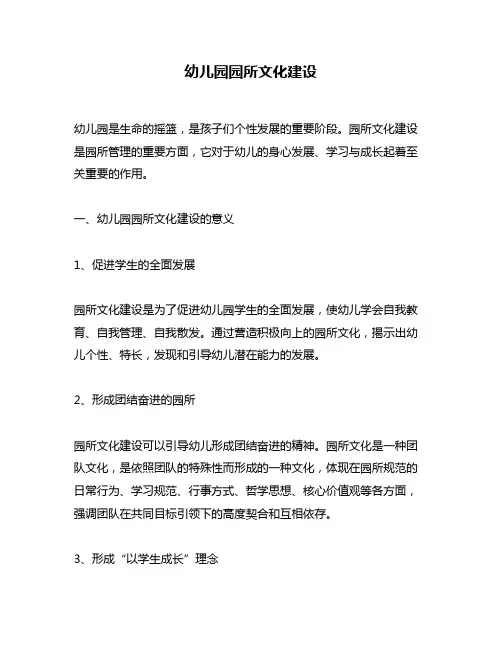 幼儿园园所文化建设

幼儿园是生命的摇篮，是孩子们个性发展的重要阶段。园所文化建设是园所管理的重要方面，它对于幼儿的身心发展、学习与成长起着至关重要的作用。

一、幼儿园园所文化建设的意义

1、促进学生的全面发展

园所文化建设是为了促进幼儿园学生的全面发展，使幼儿学会自我教育、自我管理、自我散发。通过营造积极向上的园所文化，揭示出幼儿个性、特长，发现和引导幼儿潜在能力的发展。

2、形成团结奋进的园所

园所文化建设可以引导幼儿形成团结奋进的精神。园所文化是一种团队文化，是依照团队的特殊性而形成的一种文化，体现在园所规范的日常行为、学习规范、行事方式、哲学思想、核心价值观等各方面，强调团队在共同目标引领下的高度契合和互相依存。

3、形成“以学生成长”理念